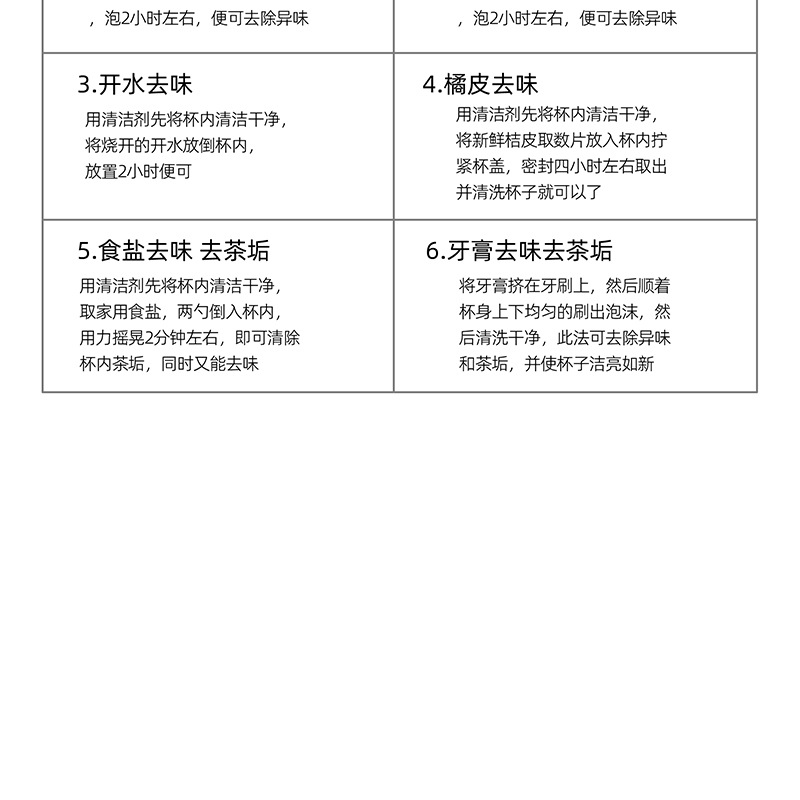 ，泡2小时左右，便可去除异味

，泡2小时左右，便可去除异味

3.开水去味
用清洁剂先将杯内清洁干净，将烧开的开水放倒杯内，放置2小时便可

4.橘皮去味
用清洁剂先将杯内清洁干净，将新鲜桔皮取数片放入杯内拧紧杯盖，密封四小时左右取出并清洗杯子就可以了

5.食盐去味 去茶垢
用清洁剂先将杯内清洁干净，取家用食盐，两勺倒入杯内，用力摇晃2分钟左右，即可清除杯内茶垢，同时又能去味

6.牙膏去味去茶垢
将牙膏挤在牙刷上，然后顺着杯身上下均匀的刷出泡沫，然后清洗干净，此法可去除异味和茶垢，并使杯子洁亮如新